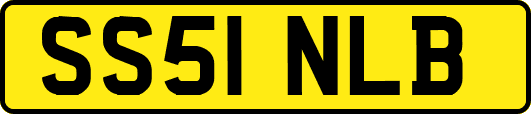 SS51 NLB